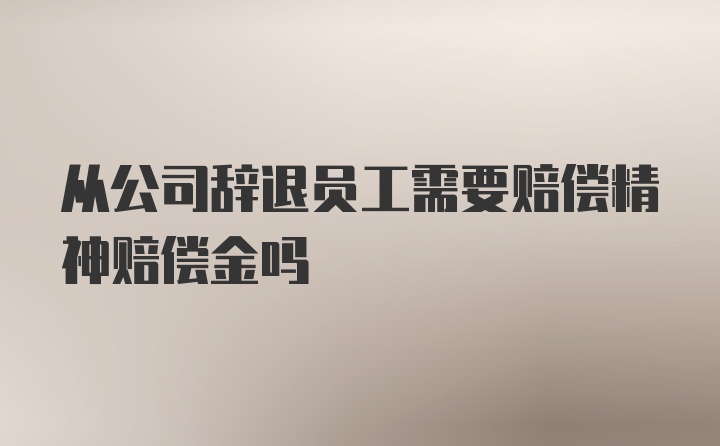 从公司辞退员工需要赔偿精神赔偿金吗